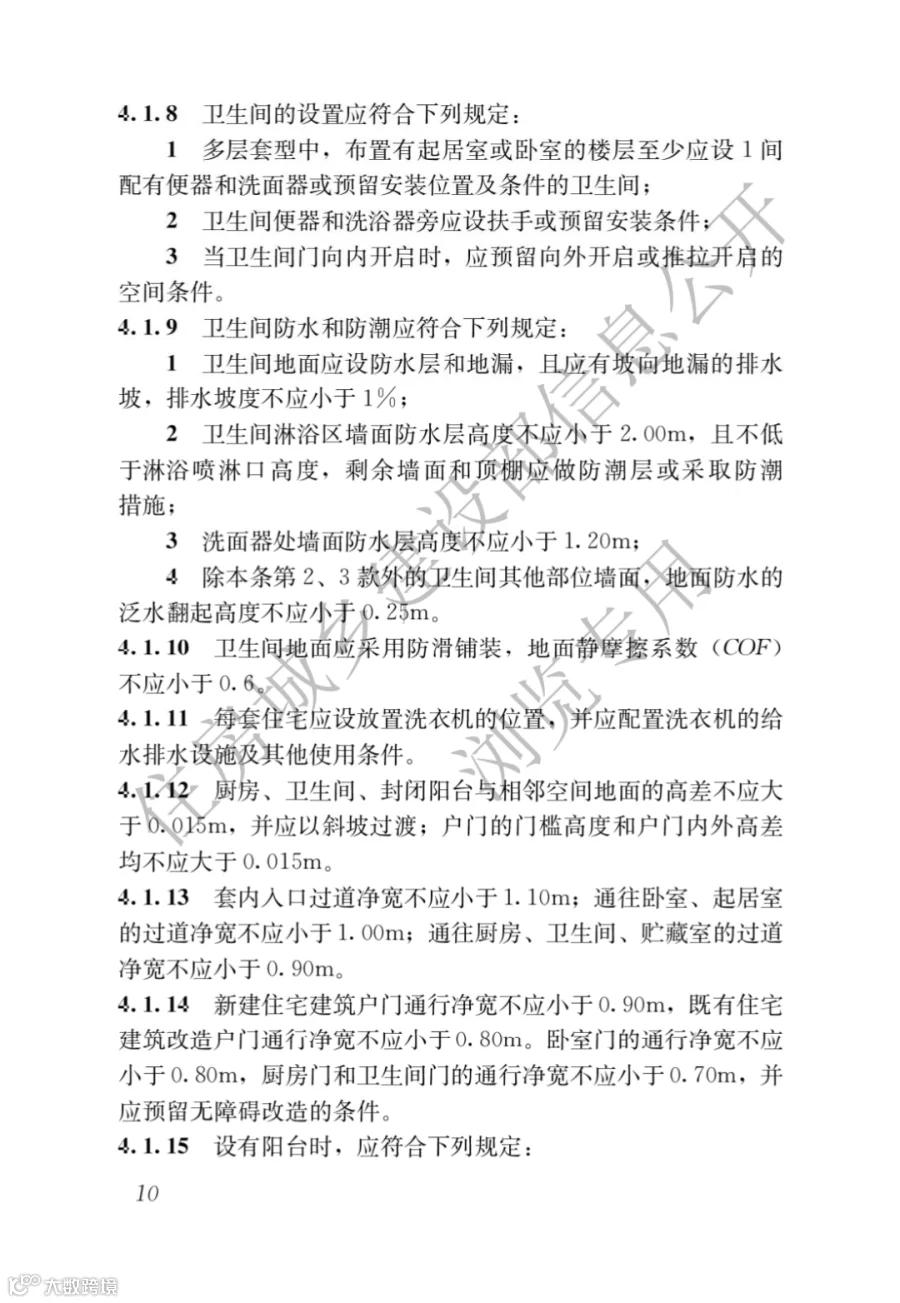 4.1.8 卫生间的设置应符合下列规定：

1 多层套型中，布置有起居室或卧室的楼层至少应设 1 间配有便器和洗面器或预留安装位置及条件的卫生间；

2 卫生间便器和洗浴器旁应设扶手或预留安装条件；

3 当卫生间门向内开启时，应预留向外开启或推拉开启的空间条件。

4.1.9 卫生间防水和防潮应符合下列规定：

1 卫生间地面应设防水层和地漏，且应有坡向地漏的排水坡，排水坡度不应小于 1%；

2 卫生间淋浴区墙面防水层高度不应小于 2.00m，且不低于淋浴喷淋口高度，剩余墙面和顶棚应做防潮层或采取防潮措施；

3 洗面器处墙面防水层高度不应小于 1.20m；

4 除本条第 2、3 款外的卫生间其他部位墙面，地面防水的泛水翻起高度不应小于 0.25m。

4.1.10 卫生间地面应采用防滑铺装，地面静摩擦系数（COF）不应小于 0.6。

4.1.11 每套住宅应设放置洗衣机的位置，并应配置洗衣机的给水排水设施及其他使用条件。

4.1.12 厨房、卫生间、封闭阳台与相邻空间地面的高差不应大于 0.015m，并应以斜坡过渡；户门的门槛高度和户门内外高差均不应大于 0.015m。

4.1.13 套内入口过道净宽不应小于 1.10m；通往卧室、起居室的过道净宽不应小于 1.00m；通往厨房、卫生间、贮藏室的过道净宽不应小于 0.90m。

4.1.14 新建住宅建筑户门通行净宽不应小于 0.90m，既有住宅建筑改造户门通行净宽不应小于 0.80m。卧室门的通行净宽不应小于 0.80m，厨房门和卫生间门的通行净宽不应小于 0.70m，并应预留无障碍改造的条件。

4.1.15 设有阳台时，应符合下列规定：

10

住房城乡建设部信息公开 浏览专用

大数跨境